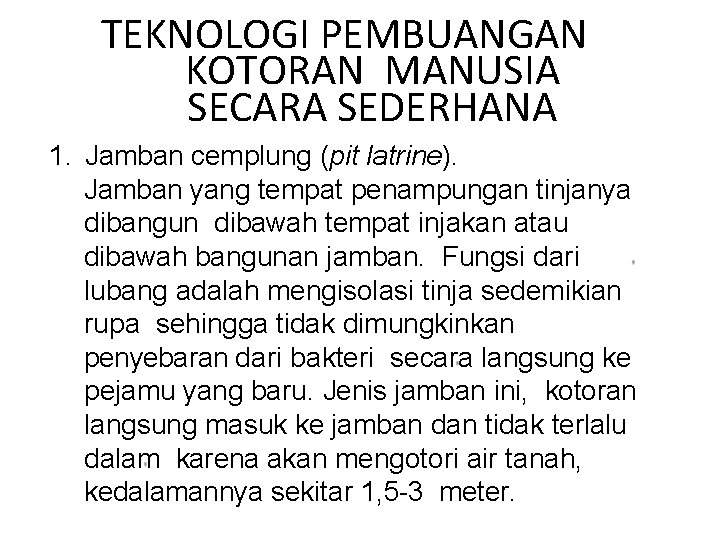 TEKNOLOGI PEMBUANGAN KOTORAN MANUSIA SECARA SEDERHANA

1. Jamban cemplung (pit latrine).
Jamban yang tempat penampungan tinjanya dibangun dibawah tempat injakan atau dibawah bangunan jamban. Fungsi dari lubang adalah mengisolasi tinja sedemikian rupa sehingga tidak dimungkinkan penyebaran dari bakteri secara langsung ke pejamu yang baru. Jenis jamban ini, kotoran langsung masuk ke jamban dan tidak terlalu dalam karena akan mengotori air tanah, kedalamannya sekitar 1,5-3 meter.